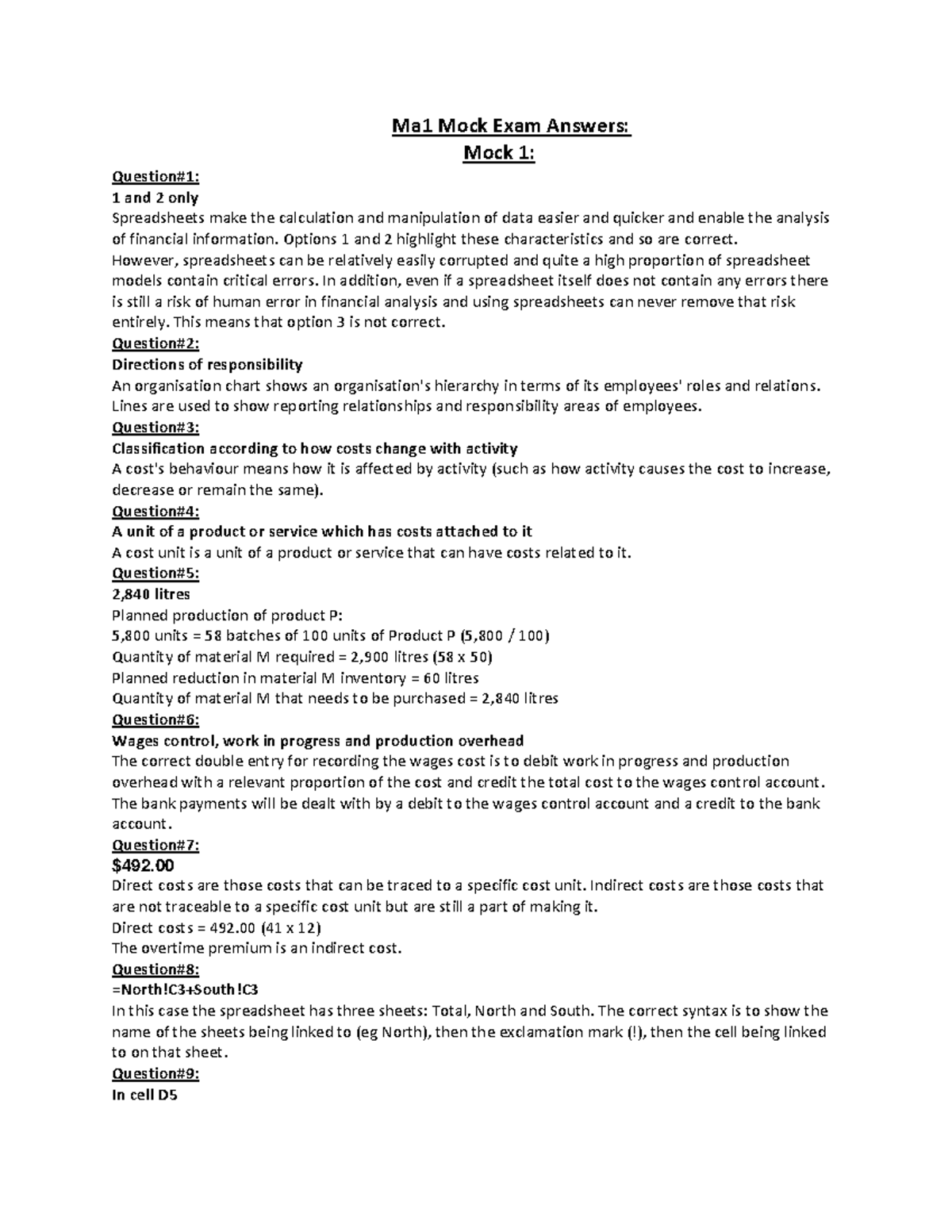 Ma1 Mock Exam Answers:
Mock 1:

Question#1:
1 and 2 only
Spreadsheets make the calculation and manipulation of data easier and quicker and enable the analysis of financial information. Options 1 and 2 highlight these characteristics and so are correct.
However, spreadsheets can be relatively easily corrupted and quite a high proportion of spreadsheet models contain critical errors. In addition, even if a spreadsheet itself does not contain any errors there is still a risk of human error in financial analysis and using spreadsheets can never remove that risk entirely. This means that option 3 is not correct.
Question#2:
Directions of responsibility
An organisation chart shows an organisation's hierarchy in terms of its employees' roles and relations. Lines are used to show reporting relationships and responsibility areas of employees.
Question#3:
Classification according to how costs change with activity
A cost's behaviour means how it is affected by activity (such as how activity causes the cost to increase, decrease or remain the same).
Question#4:
A unit of a product or service which has costs attached to it
A cost unit is a unit of a product or service that can have costs related to it.
Question#5:
2,840 litres
Planned production of product P:
5,800 units = 58 batches of 100 units of Product P (5,800 / 100)
Quantity of material M required = 2,900 litres (58 x 50)
Planned reduction in material M inventory = 60 litres
Quantity of material M that needs to be purchased = 2,840 litres
Question#6:
Wages control, work in progress and production overhead
The correct double entry for recording the wages cost is to debit work in progress and production overhead with a relevant proportion of the cost and credit the total cost to the wages control account. The bank payments will be dealt with by a debit to the wages control account and a credit to the bank account.
Question#7:
$492.00
Direct costs are those costs that can be traced to a specific cost unit. Indirect costs are those costs that are not traceable to a specific cost unit but are still a part of making it.
Direct costs = 492.00 (41 x 12)
The overtime premium is an indirect cost.
Question#8:
=North!C3+South!C3
In this case the spreadsheet has three sheets: Total, North and South. The correct syntax is to show the name of the sheets being linked to (eg North), then the exclamation mark (!), then the cell being linked to on that sheet.
Question#9:
In cell D5